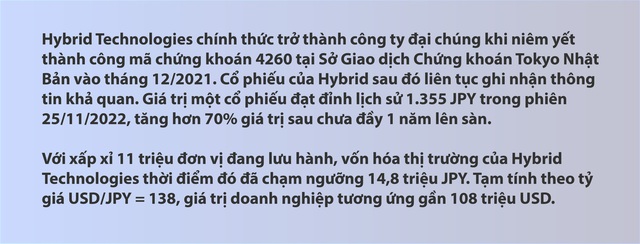 Hybrid Technologies chính thức trở thành công ty đại chúng khi niêm yết thành công mã chứng khoán 4260 tại Sở Giao dịch Chứng khoán Tokyo Nhật Bản vào tháng 12/2021. Cổ phiếu của Hybrid sau đó liên tục ghi nhận thông tin khả quan. Giá trị một cổ phiếu đạt đỉnh lịch sử 1.355 JPY trong phiên 25/11/2022, tăng hơn 70% giá trị sau chưa đầy 1 năm lên sàn.

Với xấp xỉ 11 triệu đơn vị đang lưu hành, vốn hóa thị trường của Hybrid Technologies thời điểm đó đã chạm ngưỡng 14,8 triệu JPY. Tạm tính theo tỷ giá USD/JPY = 138, giá trị doanh nghiệp tương ứng gần 108 triệu USD.